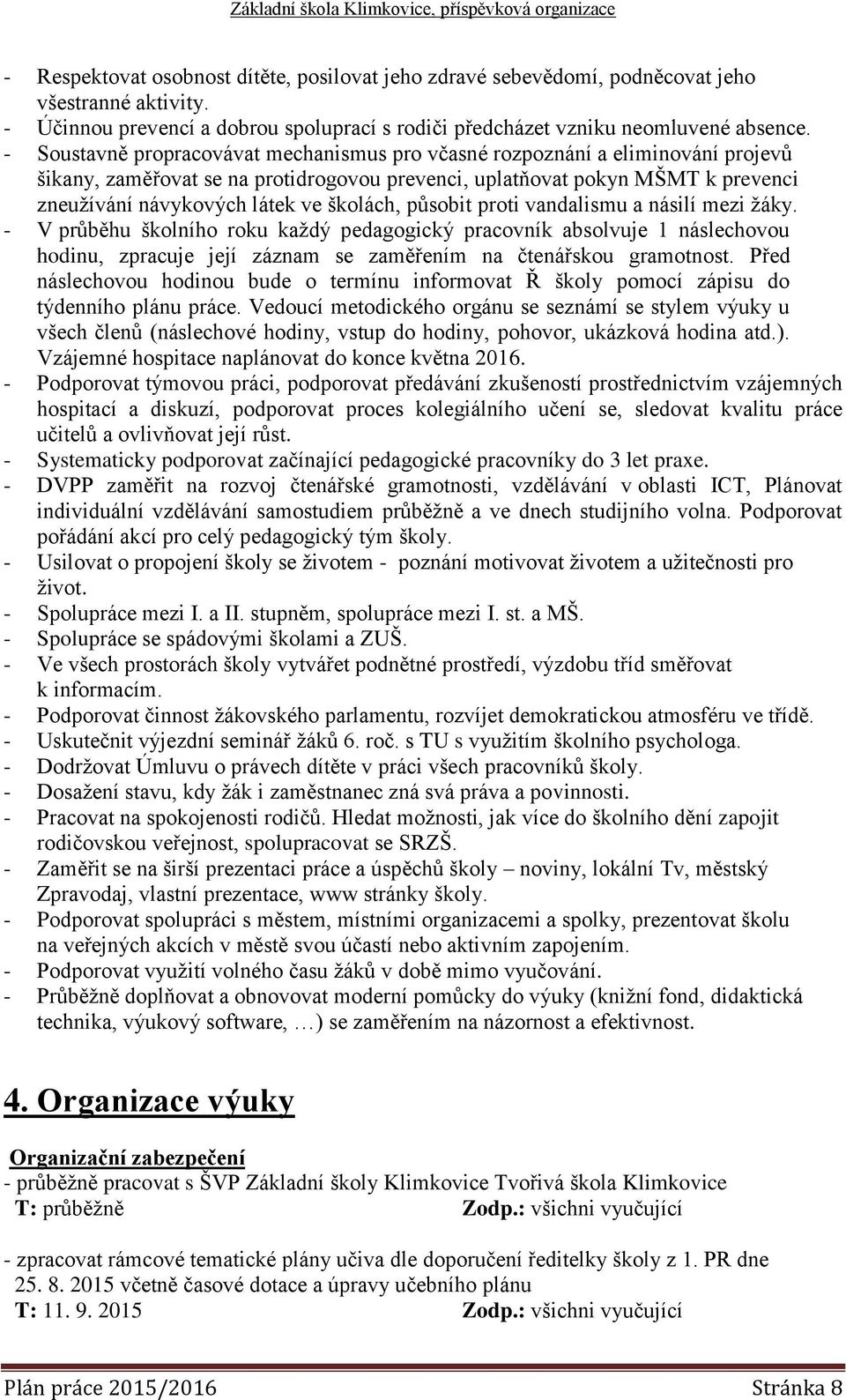 Základní škola Klimkovice, příspěvková organizace

- Respektovat osobnost dítěte, posilovat jeho zdravé sebevědomí, podněcovat jeho všestranné aktivity.
- Účinnou prevencí a dobrou spoluprací s rodiči předcházet vzniku neomluvené absence.
- Soustavně propracovávat mechanismus pro včasné rozpoznání a eliminování projevů šikany, zaměřovat se na protidrogovou prevenci, uplatňovat pokyn MŠMT k prevenci zneužívání návykových látek ve školách, působit proti vandalismu a násilí mezi žáky.
- V průběhu školního roku každý pedagogický pracovník absolvuje 1 náslechovou hodinu, zpracuje její záznam se zaměřením na čtenářskou gramotnost. Před náslechovou hodinou bude o termínu informovat Ř školy pomocí zápisu do týdenního plánu práce. Vedoucí metodického orgánu se seznámí se stylem výuky u všech členů (náslechové hodiny, vstup do hodiny, pohovor, ukázková hodina atd.). Vzájemné hospitace naplánovat do konce května 2016.
- Podporovat týmovou práci, podporovat předávání zkušeností prostřednictvím vzájemných hospitací a diskuzí, podporovat proces kolegiálního učení se, sledovat kvalitu práce učitelů a ovlivňovat její růst.
- Systematicky podporovat začínající pedagogické pracovníky do 3 let praxe.
- DVPP zaměřit na rozvoj čtenářské gramotnosti, vzdělávání v oblasti ICT, Plánovat individuální vzdělávání samostudiem průběžně a ve dnech studijního volna. Podporovat pořádání akcí pro celý pedagogický tým školy.
- Usilovat o propojení školy se životem - poznání motivovat životem a užitečnosti pro život.
- Spolupráce mezi I. a II. stupněm, spolupráce mezi I. st. a MŠ.
- Spolupráce se spádovými školami a ZUŠ.
- Ve všech prostorách školy vytvářet podnětné prostředí, výzdobu tříd směřovat k informacím.
- Podporovat činnost žákovského parlamentu, rozvíjet demokratickou atmosféru ve třídě.
- Uskutečnit výjezdní seminář žáků 6. roč. s TU s využitím školního psychologa.
- Dodržovat Úmluvu o právech dítěte v práci všech pracovníků školy.
- Dosažení stavu, kdy žák i zaměstnanec zná svá práva a povinnosti.
- Pracovat na spokojenosti rodičů. Hledat možnosti, jak více do školního dění zapojit rodičovskou veřejnost, spolupracovat se SRZŠ.
- Zaměřit se na širší prezentaci práce a úspěchů školy – noviny, lokální Tv, městský Zpravodaj, vlastní prezentace, www stránky školy.
- Podporovat spolupráci s městem, místními organizacemi a spolky, prezentovat školu na veřejných akcích v městě svou účastí nebo aktivním zapojením.
- Podporovat využití volného času žáků v době mimo vyučování.
- Průběžně doplňovat a obnovovat moderní pomůcky do výuky (knižní fond, didaktická technika, výukový software, …) se zaměřením na názornost a efektivnost.

4. Organizace výuky

Organizační zabezpečení
- průběžně pracovat s ŠVP Základní školy Klimkovice Tvořivá škola Klimkovice
T: průběžně Zodp.: všichni vyučující

- zpracovat rámcové tematické plány učiva dle doporučení ředitelky školy z 1. PR dne 25. 8. 2015 včetně časové dotace a úpravy učebního plánu
T: 11. 9. 2015 Zodp.: všichni vyučující

Plán práce 2015/2016 Stránka 8